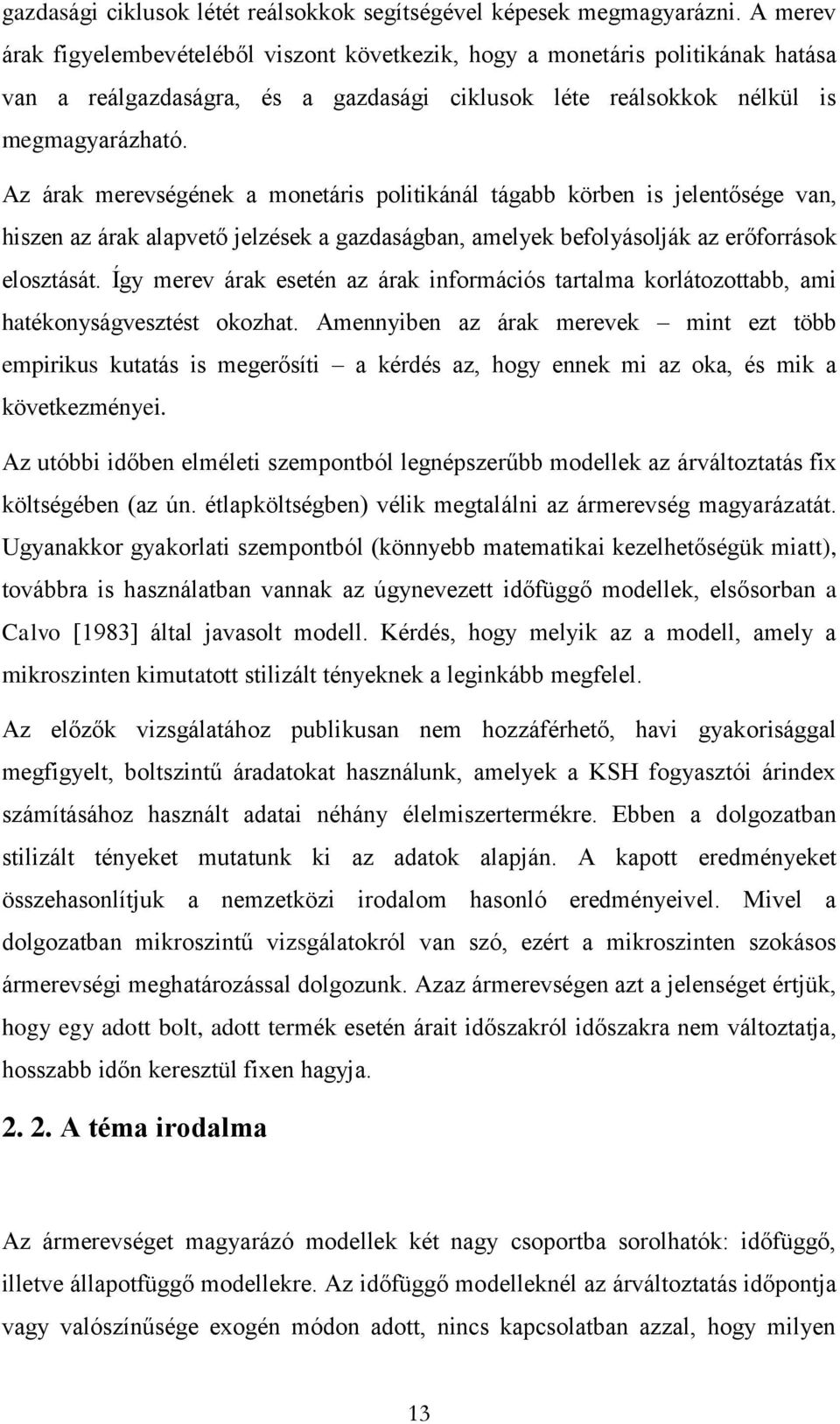 gazdasági ciklusok létét reálsokkok segítségével képesek megmagyarázni. A merev árak figyelembevételéből viszont következik, hogy a monetáris politikának hatása van a reálgazdaságra, és a gazdasági ciklusok léte reálsokkok nélkül is megmagyarázható.

Az árak merevségének a monetáris politikánál tágabb körben is jelentősége van, hiszen az árak alapvető jelzések a gazdaságban, amelyek befolyásolják az erőforrások elosztását. Így merev árak esetén az árak információs tartalma korlátozottabb, ami hatékonyságvesztést okozhat. Amennyiben az árak merevek – mint ezt több empirikus kutatás is megerősíti – a kérdés az, hogy ennek mi az oka, és mik a következményei.

Az utóbbi időben elméleti szempontból legnépszerűbb modellek az árváltoztatás fix költségében (az ún. étlapköltségben) vélik megtalálni az ármerevség magyarázatát. Ugyanakkor gyakorlati szempontból (könnyebb matematikai kezelhetőségük miatt), továbbra is használatban vannak az úgynevezett időfüggő modellek, elsősorban a Calvo [1983] által javasolt modell. Kérdés, hogy melyik az a modell, amely a mikroszinten kimutatott stilizált tényeknek a leginkább megfelel.

Az előzők vizsgálatához publikusan nem hozzáférhető, havi gyakorisággal megfigyelt, boltszintű áradatokat használunk, amelyek a KSH fogyasztói árindex számításához használt adatai néhány élelmiszertermékre. Ebben a dolgozatban stilizált tényeket mutatunk ki az adatok alapján. A kapott eredményeket összehasonlítjuk a nemzetközi irodalom hasonló eredményeivel. Mivel a dolgozatban mikroszintű vizsgálatokról van szó, ezért a mikroszinten szokásos ármerevségi meghatározással dolgozunk. Azaz ármerevségen azt a jelenséget értjük, hogy egy adott bolt, adott termék esetén árait időszakról időszakra nem változtatja, hosszabb időn keresztül fixen hagyja.

2. 2. A téma irodalma

Az ármerevséget magyarázó modellek két nagy csoportba sorolhatók: időfüggő, illetve állapotfüggő modellekre. Az időfüggő modelleknél az árváltoztatás időpontja vagy valószínűsége exogén módon adott, nincs kapcsolatban azzal, hogy milyen

13